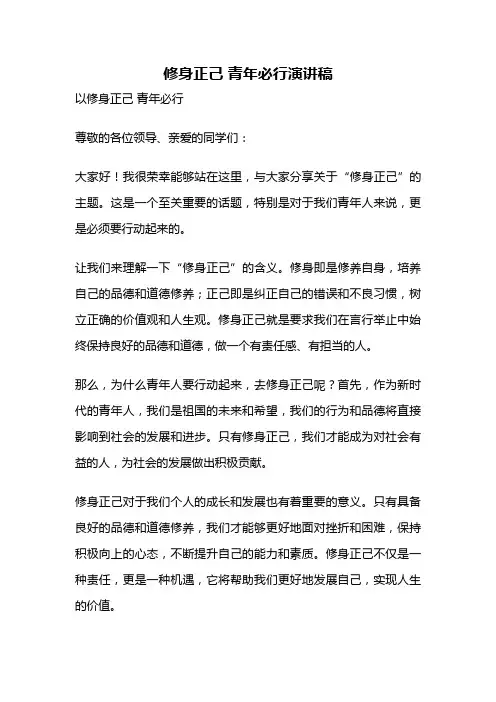 修身正己 青年必行演讲稿

以修身正己 青年必行

尊敬的各位领导、亲爱的同学们：

大家好！我很荣幸能够站在这里，与大家分享关于“修身正己”的主题。这是一个至关重要的话题，特别是对于我们青年人来说，更是必须要行动起来的。

让我们来理解一下“修身正己”的含义。修身即是修养自身，培养自己的品德和道德修养；正己即是纠正自己的错误和不良习惯，树立正确的价值观和人生观。修身正己就是要求我们在言行举止中始终保持良好的品德和道德，做一个有责任感、有担当的人。

那么，为什么青年人要行动起来，去修身正己呢？首先，作为新时代的青年人，我们是祖国的未来和希望，我们的行为和品德将直接影响到社会的发展和进步。只有修身正己，我们才能成为对社会有益的人，为社会的发展做出积极贡献。

修身正己对于我们个人的成长和发展也有着重要的意义。只有具备良好的品德和道德修养，我们才能够更好地面对挫折和困难，保持积极向上的心态，不断提升自己的能力和素质。修身正己不仅是一种责任，更是一种机遇，它将帮助我们更好地发展自己，实现人生的价值。